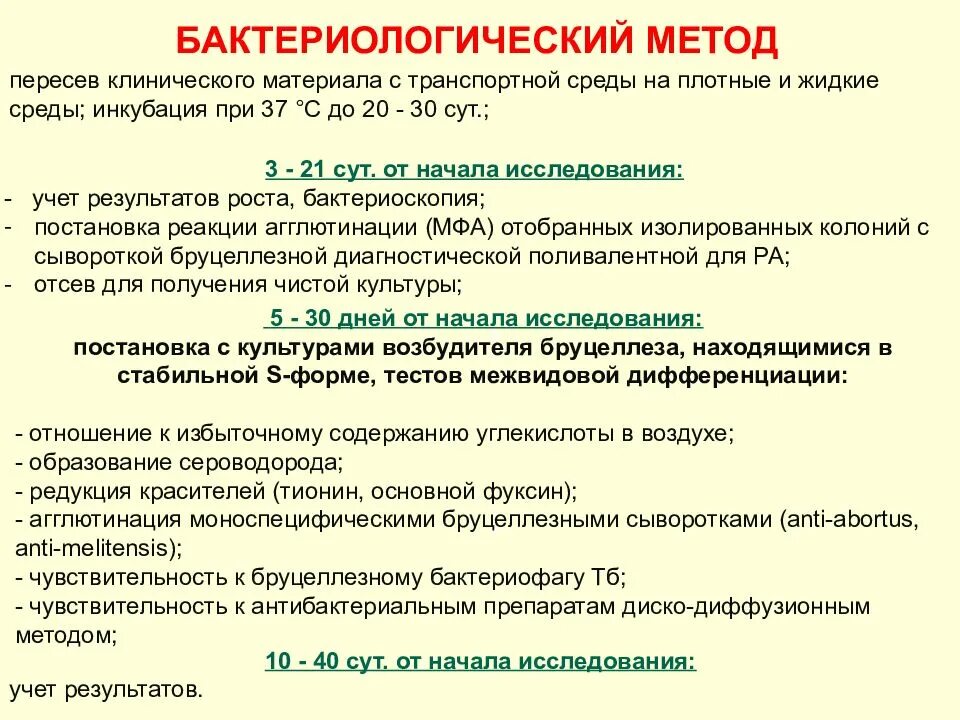 БАКТЕРИОЛОГИЧЕСКИЙ МЕТОД

пересев клинического материала с транспортной среды на плотные и жидкие среды; инкубация при 37 °С до 20 - 30 сут.;

3 - 21 сут. от начала исследования:

- учет результатов роста, бактериоскопия;
- постановка реакции агглютинации (МФА) отобранных изолированных колоний с сывороткой бруцеллезной диагностической поливалентной для РА;
- отсев для получения чистой культуры;

5 - 30 дней от начала исследования:

постановка с культурами возбудителя бруцеллеза, находящимися в стабильной S-форме, тестов межвидовой дифференциации:

- отношение к избыточному содержанию углекислоты в воздухе;
- образование сероводорода;
- редукция красителей (тионин, основной фуксин);
- агглютинация моноспецифическими бруцеллезными сыворотками (anti-abortus, anti-melitensis);
- чувствительность к бруцеллезному бактериофагу Тб;
- чувствительность к антибактериальным препаратам диско-диффузионным методом;

10 - 40 сут. от начала исследования:

учет результатов.